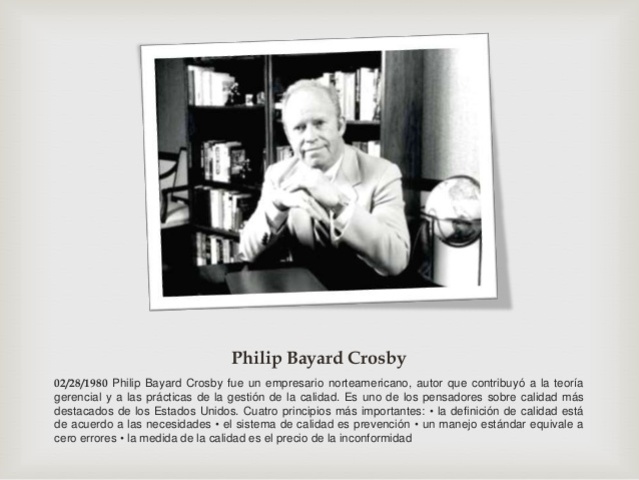 Philip Bayard Crosby

02/28/1980 Philip Bayard Crosby fue un empresario norteamericano, autor que contribuyó a la teoría gerencial y a las prácticas de la gestión de la calidad. Es uno de los pensadores sobre calidad más destacados de los Estados Unidos. Cuatro principios más importantes: • la definición de calidad está de acuerdo a las necesidades • el sistema de calidad es prevención • un manejo estándar equivale a cero errores • la medida de la calidad es el precio de la inconformidad